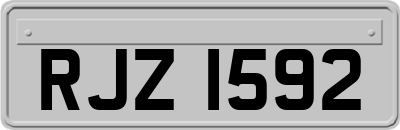 RJZ 1592